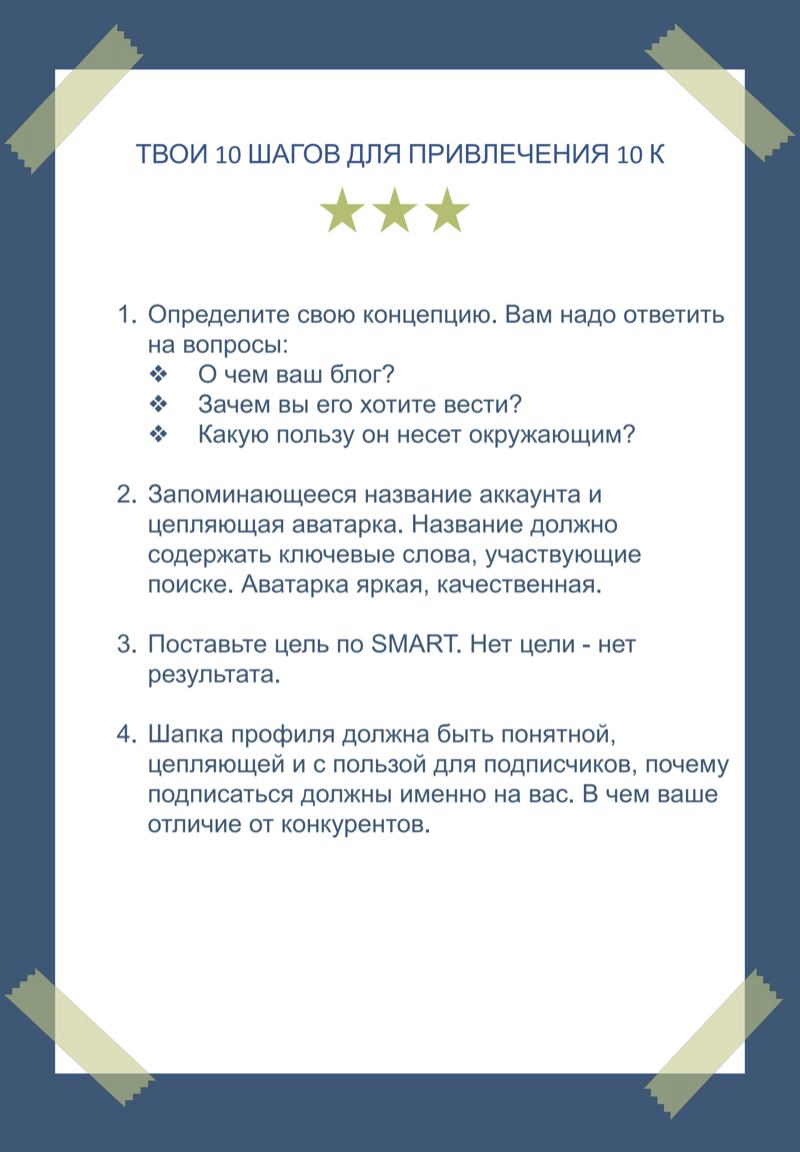 ТВОИ 10 ШАГОВ ДЛЯ ПРИВЛЕЧЕНИЯ 10 К

1. Определите свою концепцию. Вам надо ответить на вопросы:
❖ О чем ваш блог?
❖ Зачем вы его хотите вести?
❖ Какую пользу он несет окружающим?

2. Запоминающееся название аккаунта и цепляющая аватарка. Название должно содержать ключевые слова, участвующие поиске. Аватарка яркая, качественная.

3. Поставьте цель по SMART. Нет цели - нет результата.

4. Шапка профиля должна быть понятной, цепляющей и с пользой для подписчиков, почему подписаться должны именно на вас. В чем ваше отличие от конкурентов.